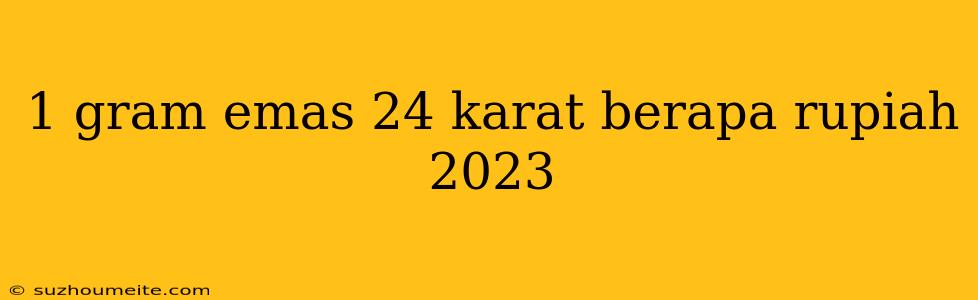 1 gram emas 24 karat berapa rupiah 2023

© suzhoumeite.com